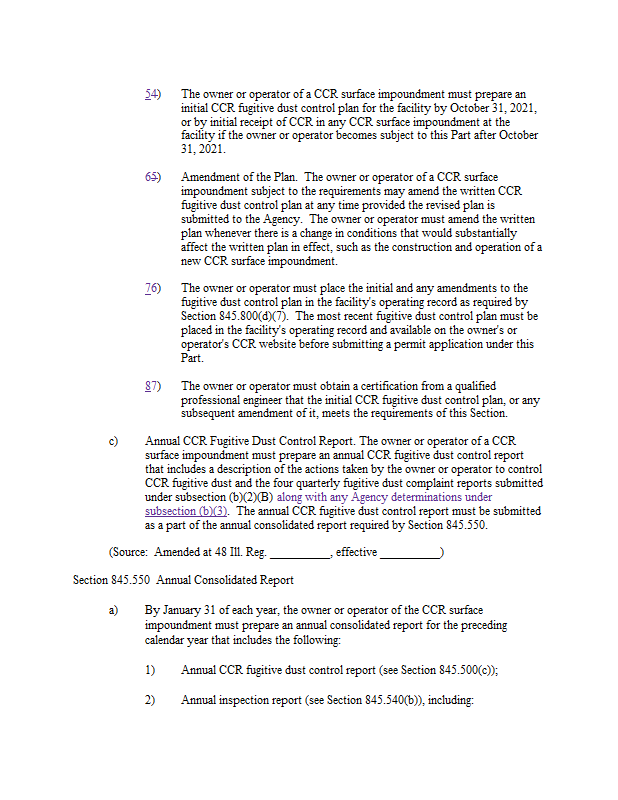 54) The owner or operator of a CCR surface impoundment must prepare an initial CCR fugitive dust control plan for the facility by October 31, 2021, or by initial receipt of CCR in any CCR surface impoundment at the facility if the owner or operator becomes subject to this Part after October 31, 2021.

65) Amendment of the Plan. The owner or operator of a CCR surface impoundment subject to the requirements may amend the written CCR fugitive dust control plan at any time provided the revised plan is submitted to the Agency. The owner or operator must amend the written plan whenever there is a change in conditions that would substantially affect the written plan in effect, such as the construction and operation of a new CCR surface impoundment.

76) The owner or operator must place the initial and any amendments to the fugitive dust control plan in the facility's operating record as required by Section 845.800(d)(7). The most recent fugitive dust control plan must be placed in the facility's operating record and available on the owner's or operator's CCR website before submitting a permit application under this Part.

87) The owner or operator must obtain a certification from a qualified professional engineer that the initial CCR fugitive dust control plan, or any subsequent amendment of it, meets the requirements of this Section.

c) Annual CCR Fugitive Dust Control Report. The owner or operator of a CCR surface impoundment must prepare an annual CCR fugitive dust control report that includes a description of the actions taken by the owner or operator to control CCR fugitive dust and the four quarterly fugitive dust complaint reports submitted under subsection (b)(2)(B) along with any Agency determinations under subsection (b)(3). The annual CCR fugitive dust control report must be submitted as a part of the annual consolidated report required by Section 845.550.

(Source: Amended at 48 Ill. Reg. __________, effective __________)

Section 845.550 Annual Consolidated Report

a) By January 31 of each year, the owner or operator of the CCR surface impoundment must prepare an annual consolidated report for the preceding calendar year that includes the following:

1) Annual CCR fugitive dust control report (see Section 845.500(c));

2) Annual inspection report (see Section 845.540(b)), including: